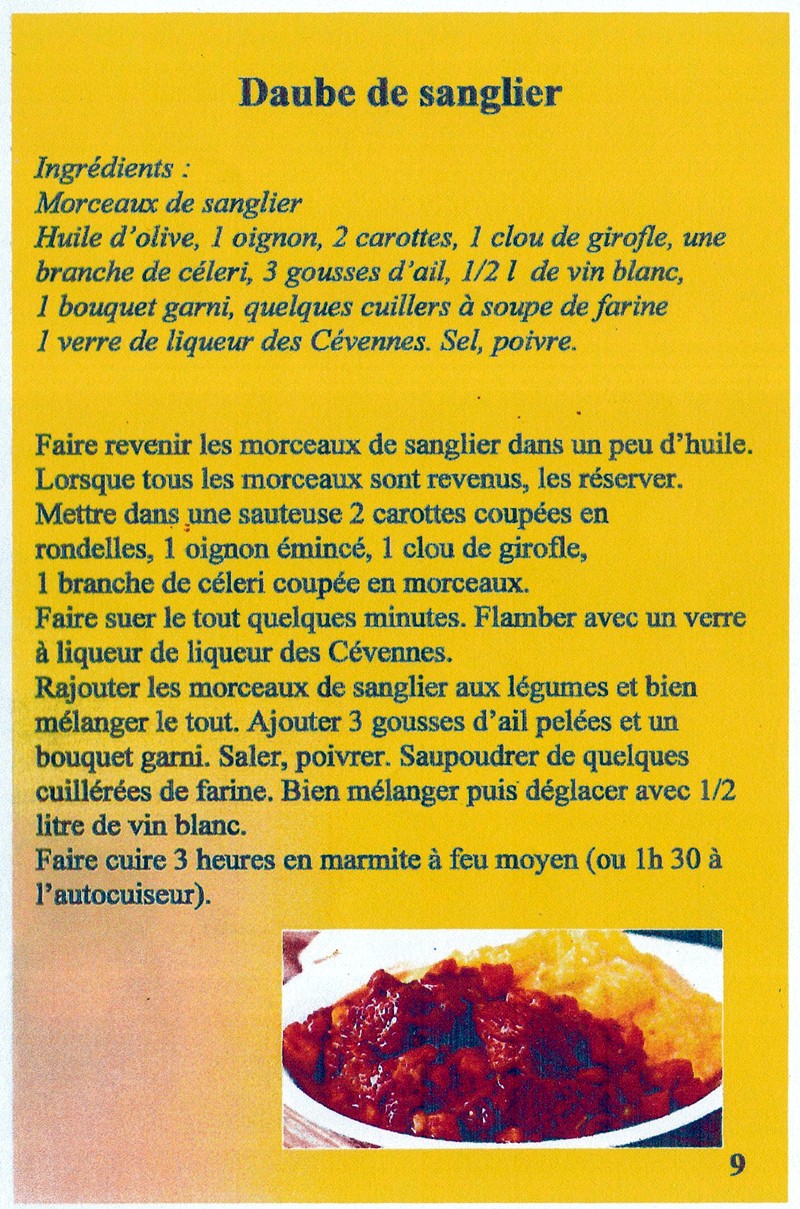 Daube de sanglier

Ingrédients :
Morceaux de sanglier
Huile d'olive, 1 oignon, 2 carottes, 1 clou de girofle, une branche de céleri, 3 gousses d'ail, 1/2 l de vin blanc, 1 bouquet garni, quelques cuillers à soupe de farine
1 verre de liqueur des Cévennes. Sel, poivre.

Faire revenir les morceaux de sanglier dans un peu d'huile. Lorsque tous les morceaux sont revenus, les réserver. Mettre dans une sauteuse 2 carottes coupées en rondelles, 1 oignon émincé, 1 clou de girofle, 1 branche de céleri coupée en morceaux.
Faire suer le tout quelques minutes. Flamber avec un verre à liqueur de liqueur des Cévennes.
Rajouter les morceaux de sanglier aux légumes et bien mélanger le tout. Ajouter 3 gousses d'ail pelées et un bouquet garni. Saler, poivrer. Saupoudrer de quelques cuillérées de farine. Bien mélanger puis déglacer avec 1/2 litre de vin blanc.
Faire cuire 3 heures en marmite à feu moyen (ou 1h 30 à l'autocuiseur).

9